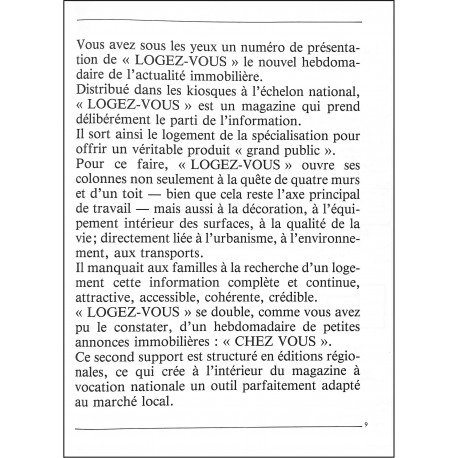 Vous avez sous les yeux un numéro de présentation de « LOGEZ-VOUS » le nouvel hebdomadaire de l'actualité immobilière.
Distribué dans les kiosques à l'échelon national, « LOGEZ-VOUS » est un magazine qui prend délibérément le parti de l'information.
Il sort ainsi le logement de la spécialisation pour offrir un véritable produit « grand public ».
Pour ce faire, « LOGEZ-VOUS » ouvre ses colonnes non seulement à la quête de quatre murs et d'un toit — bien que cela reste l'axe principal de travail — mais aussi à la décoration, à l'équipement intérieur des surfaces, à la qualité de la vie; directement liée à l'urbanisme, à l'environnement, aux transports.
Il manquait aux familles à la recherche d'un logement cette information complète et continue, attractive, accessible, cohérente, crédible.
« LOGEZ-VOUS » se double, comme vous avez pu le constater, d'un hebdomadaire de petites annonces immobilières : « CHEZ VOUS ».
Ce second support est structuré en éditions régionales, ce qui crée à l'intérieur du magazine à vocation nationale un outil parfaitement adapté au marché local.

9